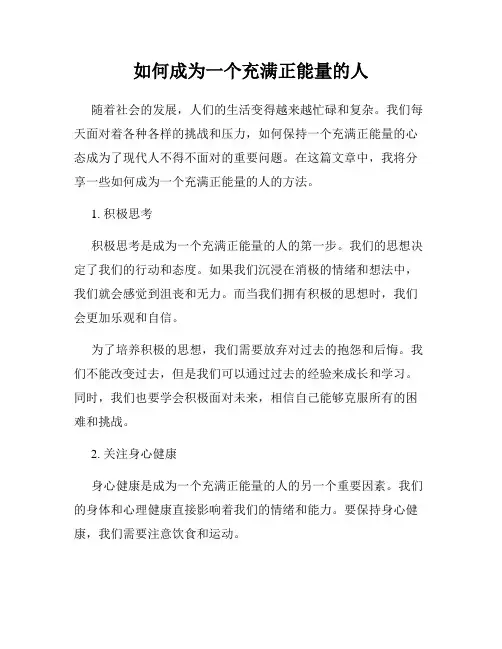 如何成为一个充满正能量的人

随着社会的发展，人们的生活变得越来越忙碌和复杂。我们每天面对着各种各样的挑战和压力，如何保持一个充满正能量的心态成为了现代人不得不面对的重要问题。在这篇文章中，我将分享一些如何成为一个充满正能量的人的方法。

1. 积极思考

积极思考是成为一个充满正能量的人的第一步。我们的思想决定了我们的行动和态度。如果我们沉浸在消极的情绪和想法中，我们就会感觉到沮丧和无力。而当我们拥有积极的思想时，我们会更加乐观和自信。

为了培养积极的思想，我们需要放弃对过去的抱怨和后悔。我们不能改变过去，但是我们可以通过过去的经验来成长和学习。同时，我们也要学会积极面对未来，相信自己能够克服所有的困难和挑战。

2. 关注身心健康

身心健康是成为一个充满正能量的人的另一个重要因素。我们的身体和心理健康直接影响着我们的情绪和能力。要保持身心健康，我们需要注意饮食和运动。